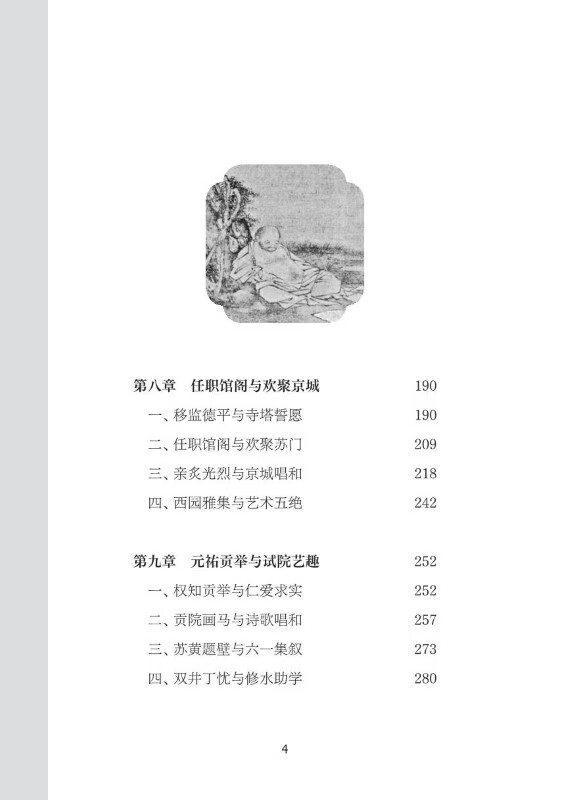 第八章 任职馆阁与欢聚京城 190

一、移监德平与寺塔誓愿 190

二、任职馆阁与欢聚苏门 209

三、亲炙光烈与京城唱和 218

四、西园雅集与艺术五绝 242

第九章 元祐贡举与试院艺趣 252

一、权知贡举与仁爱求实 252

二、贡院画马与诗歌唱和 257

三、苏黄题壁与六一集叙 273

四、双井丁忧与修水助学 280

4